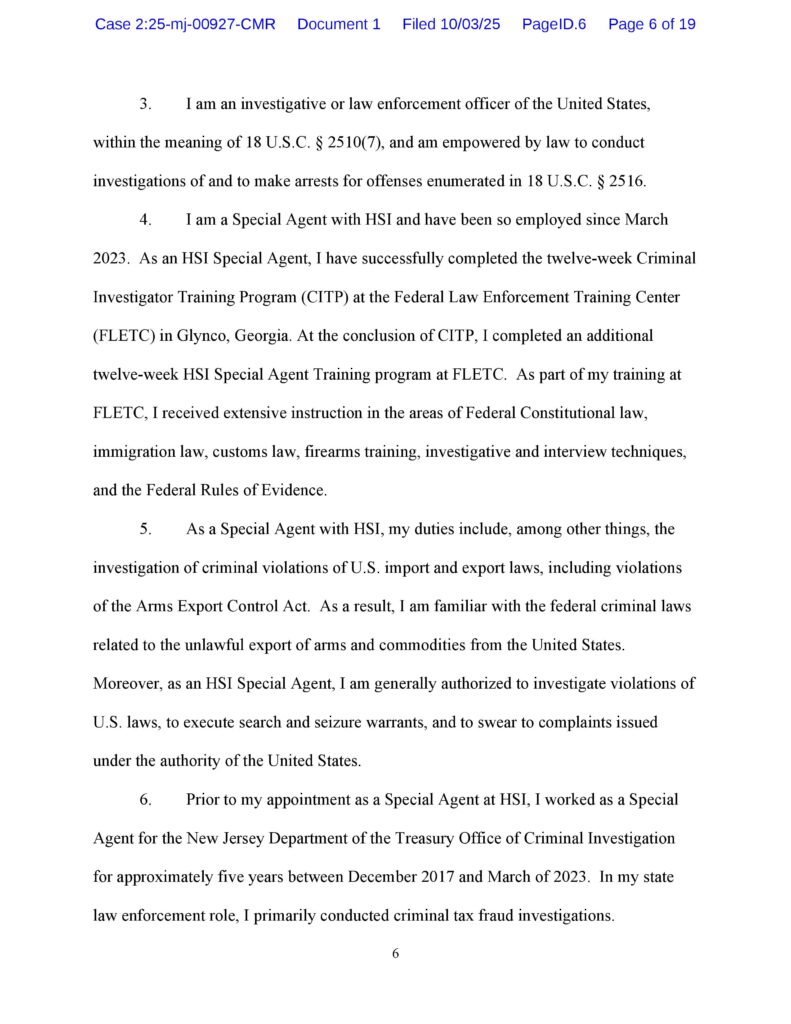 Case 2:25-mj-00927-CMR Document 1 Filed 10/03/25 PageID.6 Page 6 of 19

3. I am an investigative or law enforcement officer of the United States, within the meaning of 18 U.S.C. § 2510(7), and am empowered by law to conduct investigations of and to make arrests for offenses enumerated in 18 U.S.C. § 2516.

4. I am a Special Agent with HSI and have been so employed since March 2023. As an HSI Special Agent, I have successfully completed the twelve-week Criminal Investigator Training Program (CITP) at the Federal Law Enforcement Training Center (FLETC) in Glynco, Georgia. At the conclusion of CITP, I completed an additional twelve-week HSI Special Agent Training program at FLETC. As part of my training at FLETC, I received extensive instruction in the areas of Federal Constitutional law, immigration law, customs law, firearms training, investigative and interview techniques, and the Federal Rules of Evidence.

5. As a Special Agent with HSI, my duties include, among other things, the investigation of criminal violations of U.S. import and export laws, including violations of the Arms Export Control Act. As a result, I am familiar with the federal criminal laws related to the unlawful export of arms and commodities from the United States. Moreover, as an HSI Special Agent, I am generally authorized to investigate violations of U.S. laws, to execute search and seizure warrants, and to swear to complaints issued under the authority of the United States.

6. Prior to my appointment as a Special Agent at HSI, I worked as a Special Agent for the New Jersey Department of the Treasury Office of Criminal Investigation for approximately five years between December 2017 and March of 2023. In my state law enforcement role, I primarily conducted criminal tax fraud investigations.

6